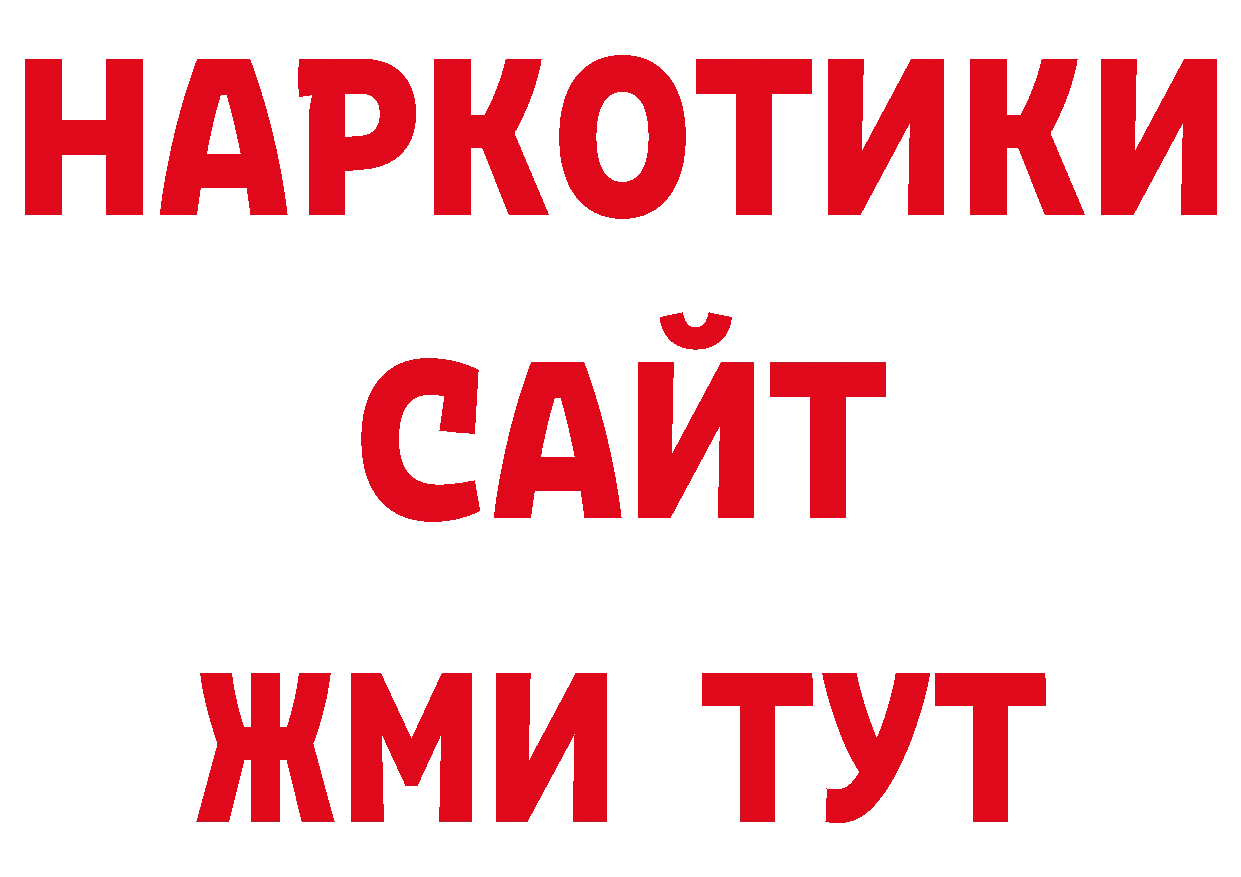 НАРКОТИКИ
САЙТ
ЖМИ ТУТ